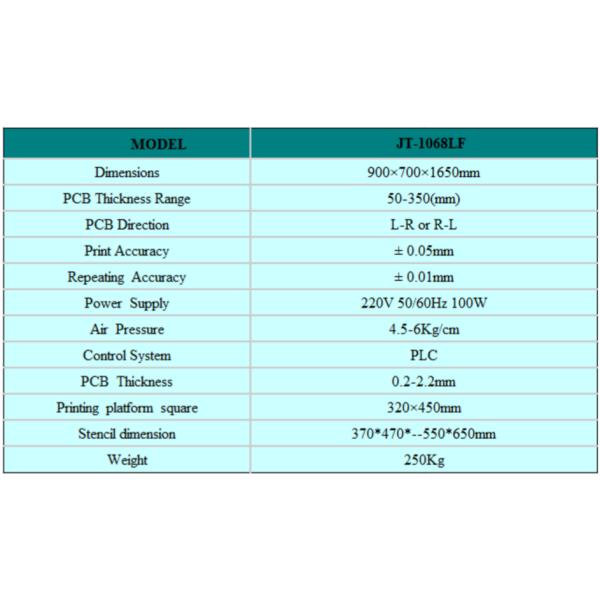 | MODEL | JT-1068LF |
|---|---|
| Dimensions | 900×700×1650mm |
| PCB Thickness Range | 50-350(mm) |
| PCB Direction | L-R or R-L |
| Print Accuracy | ± 0.05mm |
| Repeating Accuracy | ± 0.01mm |
| Power Supply | 220V 50/60Hz 100W |
| Air Pressure | 4.5-6Kg/cm |
| Control System | PLC |
| PCB Thickness | 0.2-2.2mm |
| Printing platform square | 320×450mm |
| Stencil dimension | 370*470*--550*650mm |
| Weight | 250Kg |